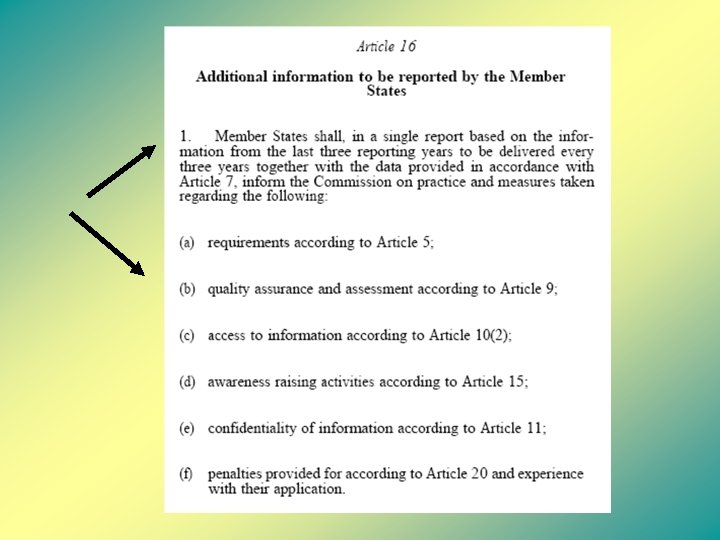 Article 16

Additional information to be reported by the Member States

1. Member States shall, in a single report based on the information from the last three reporting years to be delivered every three years together with the data provided in accordance with Article 7, inform the Commission on practice and measures taken regarding the following:

(a) requirements according to Article 5;

(b) quality assurance and assessment according to Article 9;

(c) access to information according to Article 10(2);

(d) awareness raising activities according to Article 15;

(e) confidentiality of information according to Article 11;

(f) penalties provided for according to Article 20 and experience with their application.